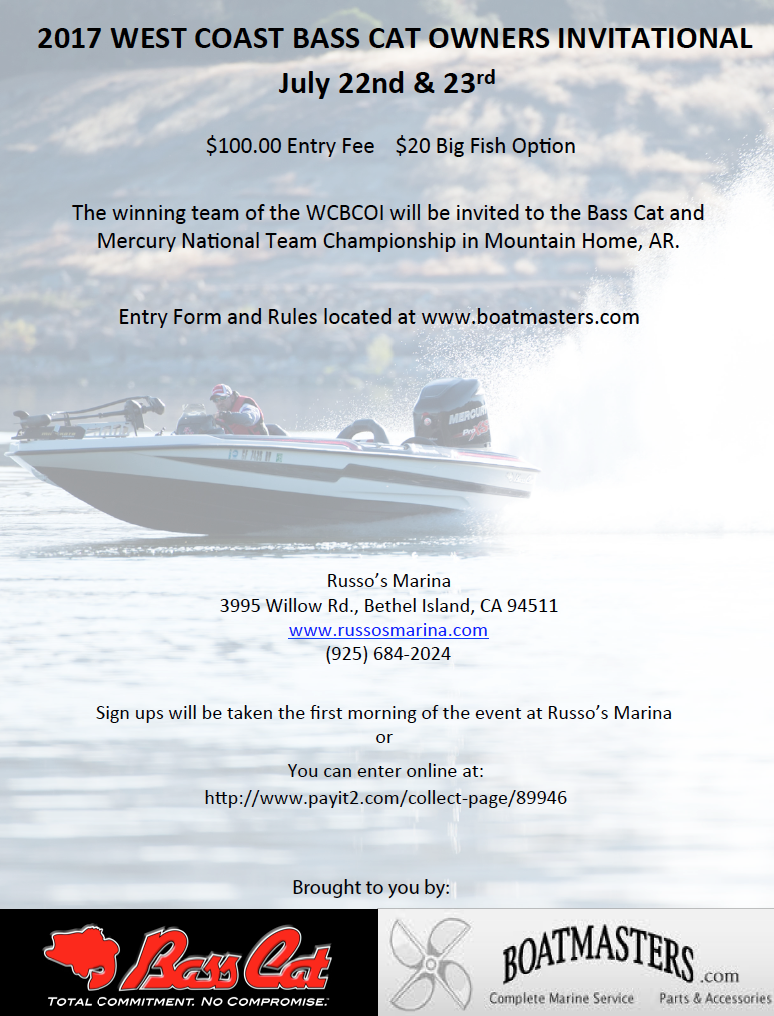 2017 WEST COAST BASS CAT OWNERS INVITATIONAL
July 22nd & 23$^{rd}$

$100.00 Entry Fee    $20 Big Fish Option

The winning team of the WCBCOI will be invited to the Bass Cat and Mercury National Team Championship in Mountain Home, AR.

Entry Form and Rules located at www.boatmasters.com

MERCURY

Russo's Marina
3995 Willow Rd., Bethel Island, CA 94511
www.russosmarina.com
(925) 684-2024

Sign ups will be taken the first morning of the event at Russo's Marina
or
You can enter online at:
http://www.payit2.com/collect-page/89946

Brought to you by:

Bass Cat
TOTAL COMMITMENT. NO COMPROMISE.

BOATMASTERS.com
Complete Marine Service    Parts & Accessories